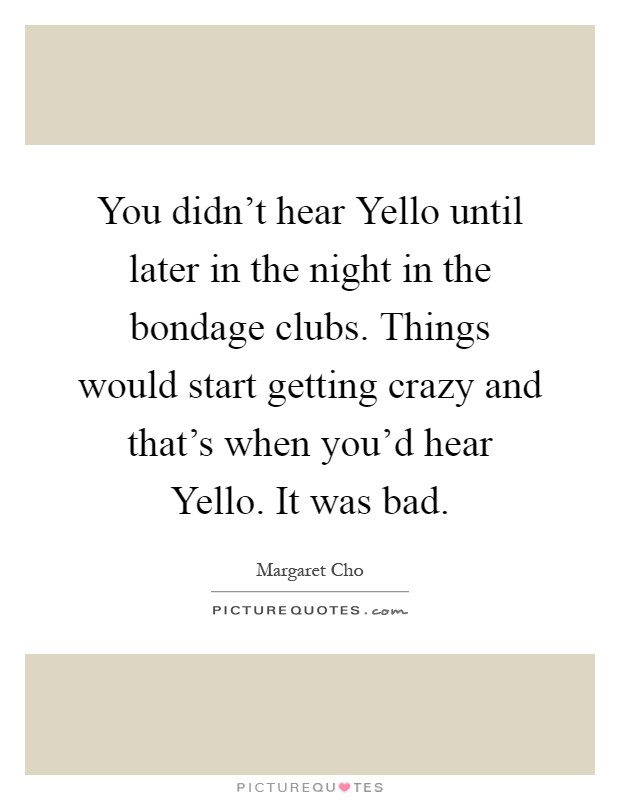 You didn’t hear Yello until later in the night in the bondage clubs. Things would start getting crazy and that’s when you’d hear Yello. It was bad.

Margaret Cho

PICTUREQUOTES.com

PICTUREQUOTES